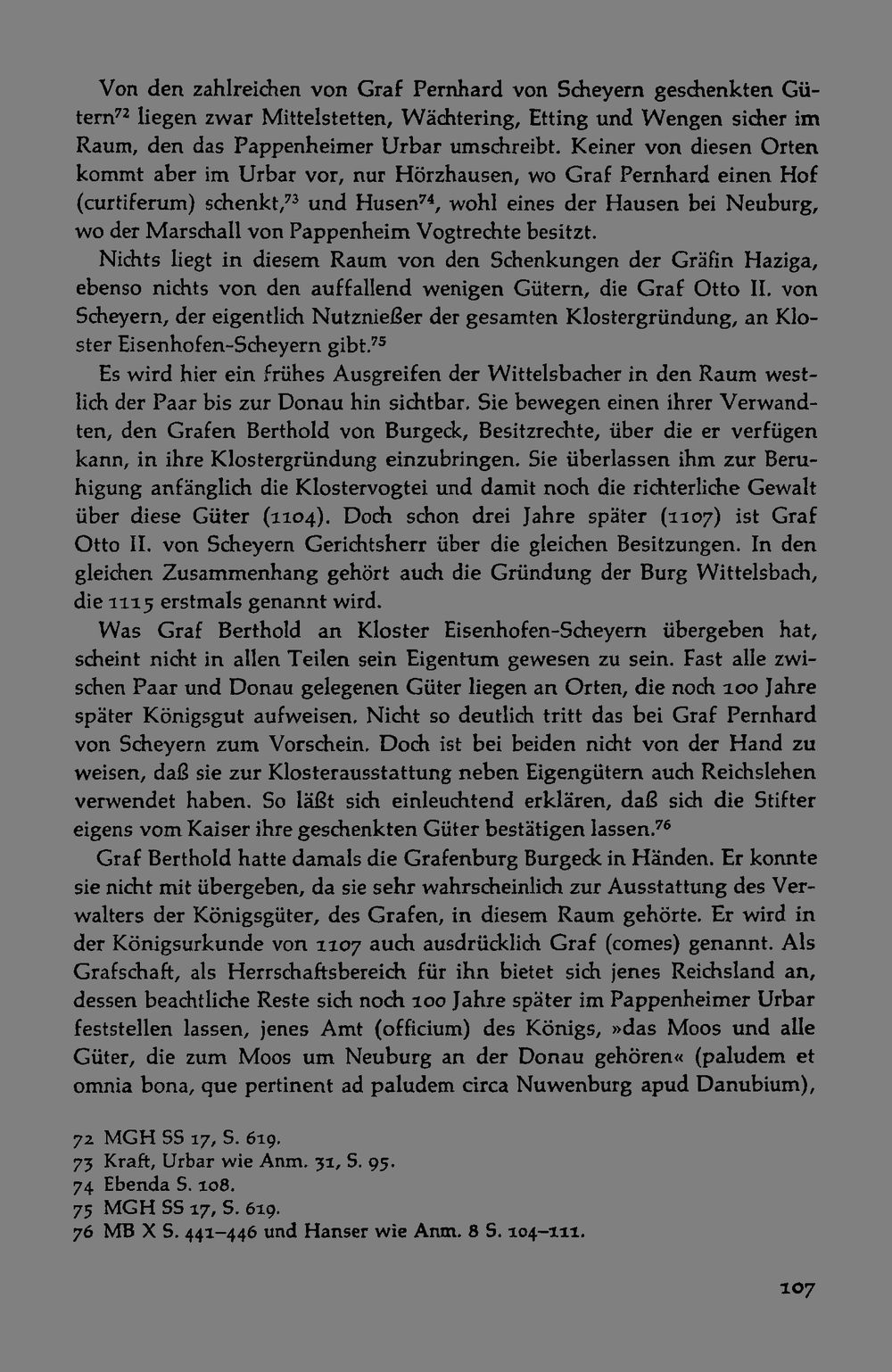 Von den zahlreichen von Graf Pernhard von Scheyern geschenkten Gütern$^{72}$ liegen zwar Mittelstetten, Wächtering, Etting und Wengen sicher im Raum, den das Pappenheimer Urbar umschreibt. Keiner von diesen Orten kommt aber im Urbar vor, nur Hörzhausen, wo Graf Pernhard einen Hof (curtiferum) schenkt,$^{73}$ und Husen$^{74}$, wohl eines der Hausen bei Neuburg, wo der Marschall von Pappenheim Vogtrechte besitzt.

Nichts liegt in diesem Raum von den Schenkungen der Gräfin Haziga, ebenso nichts von den auffallend wenigen Gütern, die Graf Otto II. von Scheyern, der eigentlich Nutznießer der gesamten Klostergründung, an Kloster Eisenhofen-Scheyern gibt.$^{75}$

Es wird hier ein frühes Ausgreifen der Wittelsbacher in den Raum westlich der Paar bis zur Donau hin sichtbar. Sie bewegen einen ihrer Verwandten, den Grafen Berthold von Burgeck, Besitzrechte, über die er verfügen kann, in ihre Klostergründung einzubringen. Sie überlassen ihm zur Beruhigung anfänglich die Klostervogtei und damit noch die richterliche Gewalt über diese Güter (1104). Doch schon drei Jahre später (1107) ist Graf Otto II. von Scheyern Gerichtsherr über die gleichen Besitzungen. In den gleichen Zusammenhang gehört auch die Gründung der Burg Wittelsbach, die 1115 erstmals genannt wird.

Was Graf Berthold an Kloster Eisenhofen-Scheyern übergeben hat, scheint nicht in allen Teilen sein Eigentum gewesen zu sein. Fast alle zwischen Paar und Donau gelegenen Güter liegen an Orten, die noch 100 Jahre später Königsgut aufweisen. Nicht so deutlich tritt das bei Graf Pernhard von Scheyern zum Vorschein. Doch ist bei beiden nicht von der Hand zu weisen, daß sie zur Klosterausstattung neben Eigengütern auch Reichslehen verwendet haben. So läßt sich einleuchtend erklären, daß sich die Stifter eigens vom Kaiser ihre geschenkten Güter bestätigen lassen.$^{76}$

Graf Berthold hatte damals die Grafenburg Burgeck in Händen. Er konnte sie nicht mit übergeben, da sie sehr wahrscheinlich zur Ausstattung des Verwalters der Königsgüter, des Grafen, in diesem Raum gehörte. Er wird in der Königsurkunde von 1107 auch ausdrücklich Graf (comes) genannt. Als Grafschaft, als Herrschaftsbereich für ihn bietet sich jenes Reichsland an, dessen beachtliche Reste sich noch 100 Jahre später im Pappenheimer Urbar feststellen lassen, jenes Amt (officium) des Königs, »das Moos und alle Güter, die zum Moos um Neuburg an der Donau gehören« (paludem et omnia bona, que pertinent ad paludem circa Nuwenburg apud Danubium),

72 MGH SS 17, S. 619.
73 Kraft, Urbar wie Anm. 31, S. 95.
74 Ebenda S. 108.
75 MGH SS 17, S. 619.
76 MB X S. 441–446 und Hanser wie Anm. 8 S. 104–111.

107